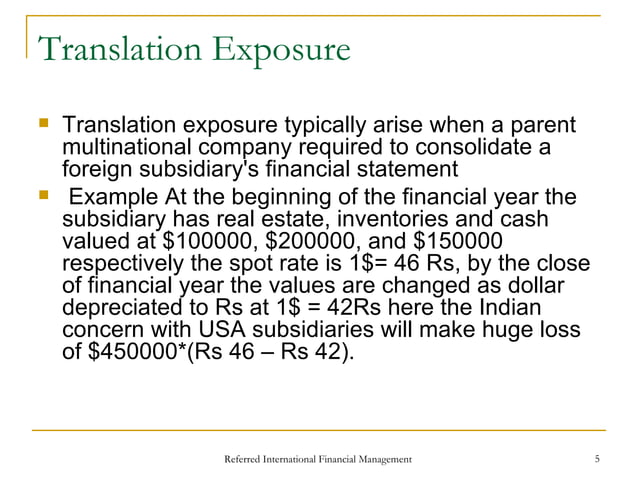 Translation Exposure

Translation exposure typically arise when a parent multinational company required to consolidate a foreign subsidiary's financial statement

Example At the beginning of the financial year the subsidiary has real estate, inventories and cash valued at \$100000, \$200000, and \$150000 respectively the spot rate is 1\$= 46 Rs, by the close of financial year the values are changed as dollar depreciated to Rs at 1\$ = 42Rs here the Indian concern with USA subsidiaries will make huge loss of \$450000*(Rs 46 – Rs 42).

Referred International Financial Management

5